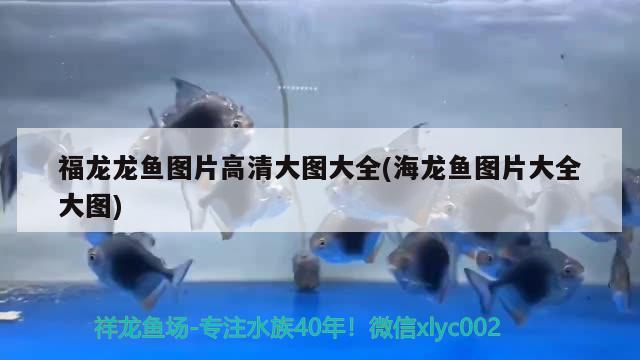 福龙龙鱼图片高清大图大全(海龙鱼图片大全大图)

祥龙鱼场-专注水族40年！微信xlyc002